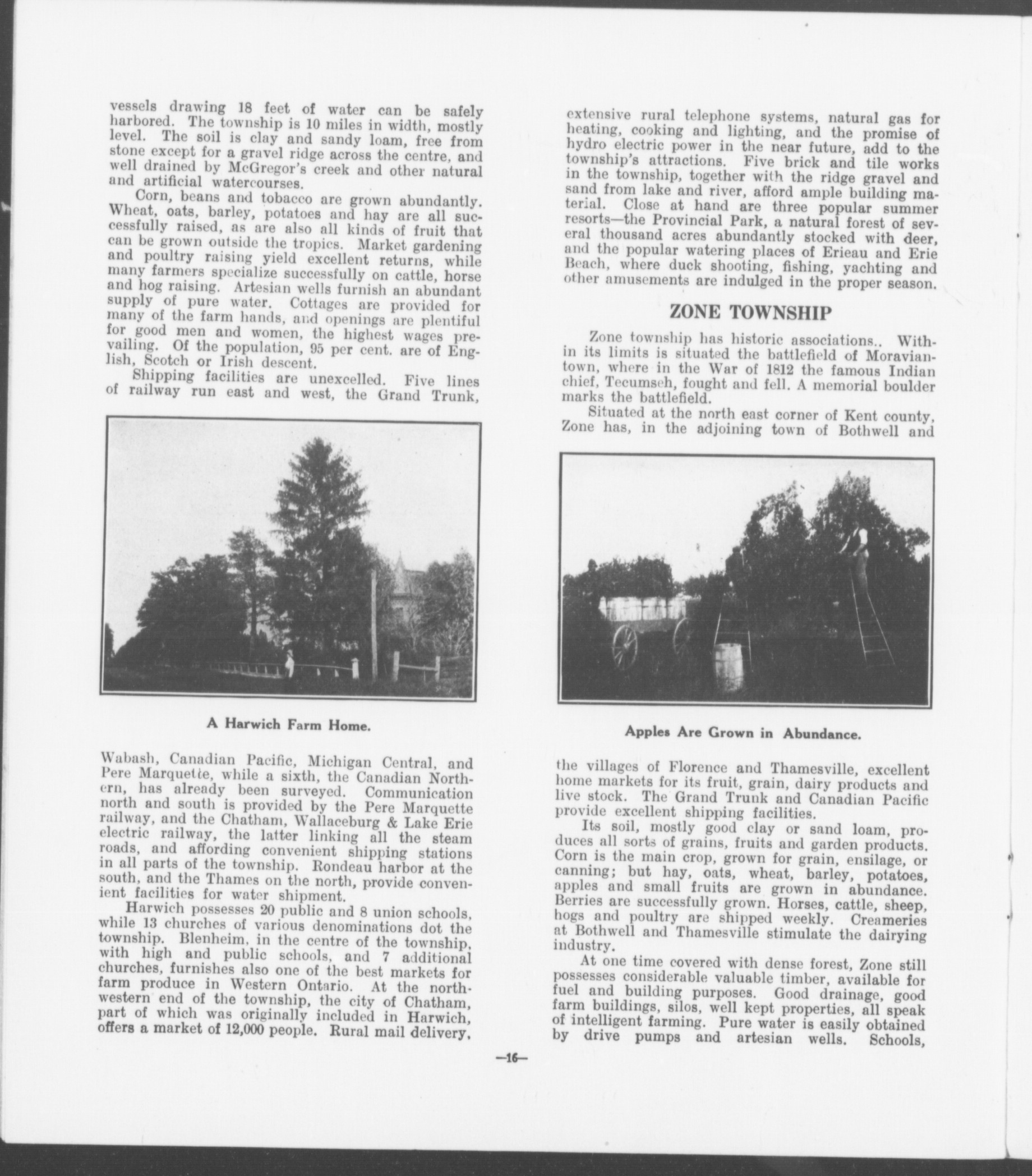 vessels drawing 18 feet of water can be safely harbored. The township is 10 miles in width, mostly level. The soil is clay and sandy loam, free from stone except for a gravel ridge across the centre, and well drained by McGregor's creek and other natural and artificial watercourses.

Corn, beans and tobacco are grown abundantly. Wheat, oats, barley, potatoes and hay are all successfully raised, as are also all kinds of fruit that can be grown outside the tropics. Market gardening and poultry raising yield excellent returns, while many farmers specialize successfully on cattle, horse and hog raising. Artesian wells furnish an abundant supply of pure water. Cottages are provided for many of the farm hands, and openings are plentiful for good men and women, the highest wages prevailing. Of the population, 95 per cent. are of English, Scotch or Irish descent.

Shipping facilities are unexcelled. Five lines of railway run east and west, the Grand Trunk,

A Harwich Farm Home.

Wabash, Canadian Pacific, Michigan Central, and Pere Marquette, while a sixth, the Canadian Northern, has already been surveyed. Communication north and south is provided by the Pere Marquette railway, and the Chatham, Wallaceburg & Lake Erie electric railway, the latter linking all the steam roads, and affording convenient shipping stations in all parts of the township. Rondeau harbor at the south, and the Thames on the north, provide convenient facilities for water shipment.

Harwich possesses 20 public and 8 union schools, while 13 churches of various denominations dot the township. Blenheim, in the centre of the township, with high and public schools, and 7 additional churches, furnishes also one of the best markets for farm produce in Western Ontario. At the northwestern end of the township, the city of Chatham, part of which was originally included in Harwich, offers a market of 12,000 people. Rural mail delivery,

extensive rural telephone systems, natural gas for heating, cooking and lighting, and the promise of hydro electric power in the near future, add to the township's attractions. Five brick and tile works in the township, together with the ridge gravel and sand from lake and river, afford ample building material. Close at hand are three popular summer resorts—the Provincial Park, a natural forest of several thousand acres abundantly stocked with deer, and the popular watering places of Erieau and Erie Beach, where duck shooting, fishing, yachting and other amusements are indulged in the proper season.

ZONE TOWNSHIP

Zone township has historic associations.. Within its limits is situated the battlefield of Moraviantown, where in the War of 1812 the famous Indian chief, Tecumseh, fought and fell. A memorial boulder marks the battlefield.

Situated at the north east corner of Kent county, Zone has, in the adjoining town of Bothwell and

Apples Are Grown in Abundance.

the villages of Florence and Thamesville, excellent home markets for its fruit, grain, dairy products and live stock. The Grand Trunk and Canadian Pacific provide excellent shipping facilities.

Its soil, mostly good clay or sand loam, produces all sorts of grains, fruits and garden products. Corn is the main crop, grown for grain, ensilage, or canning; but hay, oats, wheat, barley, potatoes, apples and small fruits are grown in abundance. Berries are successfully grown. Horses, cattle, sheep, hogs and poultry are shipped weekly. Creameries at Bothwell and Thamesville stimulate the dairying industry.

At one time covered with dense forest, Zone still possesses considerable valuable timber, available for fuel and building purposes. Good drainage, good farm buildings, silos, well kept properties, all speak of intelligent farming. Pure water is easily obtained by drive pumps and artesian wells. Schools,

—16—